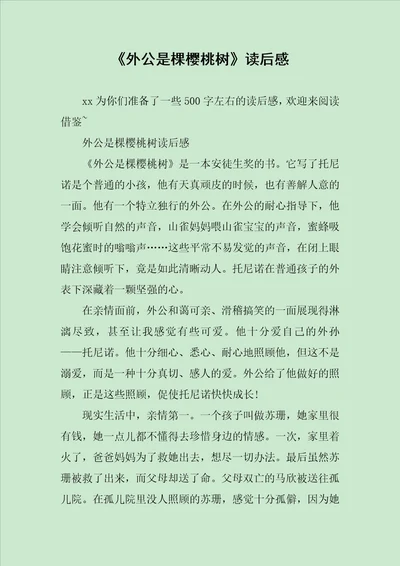 《外公是棵樱桃树》读后感

xx 为你们准备了一些 500 字左右的读后感，欢迎来阅读借鉴~

外公是棵樱桃树读后感

《外公是棵樱桃树》是一本安徒生奖的书。它写了托尼诺是个普通的小孩，他有天真顽皮的时候，也有善解人意的一面。他有一个特立独行的外公。在外公的耐心指导下，他学会倾听自然的声音，山雀妈妈喂山雀宝宝的声音，蜜蜂吸饱花蜜时的嗡嗡声……这些平常不易发觉的声音，在闭上眼睛注意倾听下，竟是如此清晰动人。托尼诺在普通孩子的外表下深藏着一颗坚强的心。

在亲情面前，外公和蔼可亲、滑稽搞笑的一面展现得淋漓尽致，甚至让我感觉有些可爱。他十分爱自己的外孙——托尼诺。他十分细心、悉心、耐心地照顾他，但这不是溺爱，而是一种十分真切、感人的爱。外公给了他做好的照顾，正是这些照顾，促使托尼诺快快成长！

现实生活中，亲情第一。一个孩子叫做苏珊，她家里很有钱，她一点儿都不懂得去珍惜身边的情感。一次，家里着火了，爸爸妈妈为了救她出去，想尽一切办法。最后虽然苏珊被救了出来，而父母却送了命。父母双亡的马欣被送往孤儿院。在孤儿院里没人照顾的苏珊，感觉十分孤僻，因为她